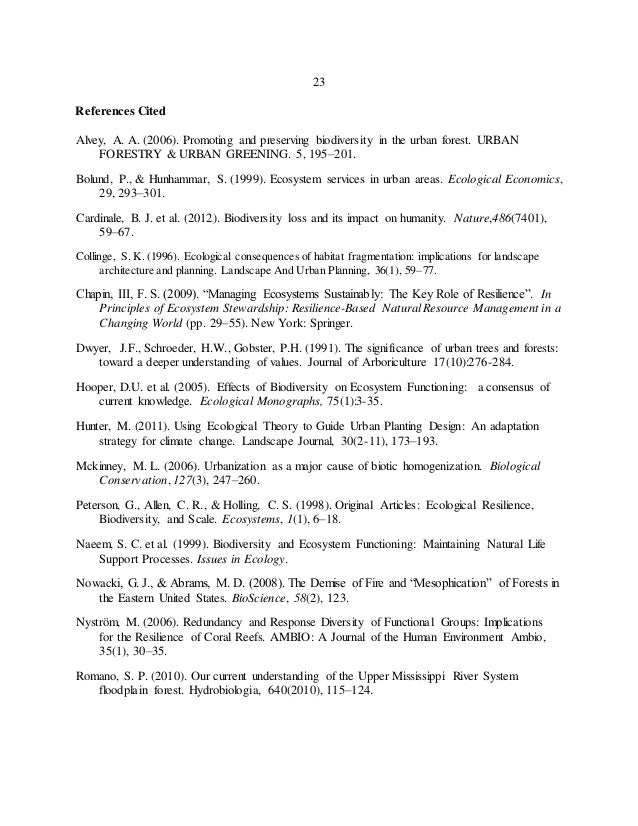 23

References Cited

Alvey, A. A. (2006). Promoting and preserving biodiversity in the urban forest. URBAN FORESTRY & URBAN GREENING. 5, 195–201.

Bolund, P., & Hunhammar, S. (1999). Ecosystem services in urban areas. Ecological Economics, 29, 293–301.

Cardinale, B. J. et al. (2012). Biodiversity loss and its impact on humanity. Nature,486(7401), 59–67.

Collinge, S. K. (1996). Ecological consequences of habitat fragmentation: implications for landscape architecture and planning. Landscape And Urban Planning, 36(1), 59–77.

Chapin, III, F. S. (2009). "Managing Ecosystems Sustainably: The Key Role of Resilience". In Principles of Ecosystem Stewardship: Resilience-Based Natural Resource Management in a Changing World (pp. 29–55). New York: Springer.

Dwyer, J.F., Schroeder, H.W., Gobster, P.H. (1991). The significance of urban trees and forests: toward a deeper understanding of values. Journal of Arboriculture 17(10):276-284.

Hooper, D.U. et al. (2005). Effects of Biodiversity on Ecosystem Functioning: a consensus of current knowledge. Ecological Monographs, 75(1):3-35.

Hunter, M. (2011). Using Ecological Theory to Guide Urban Planting Design: An adaptation strategy for climate change. Landscape Journal, 30(2-11), 173–193.

Mckinney, M. L. (2006). Urbanization as a major cause of biotic homogenization. Biological Conservation, 127(3), 247–260.

Peterson, G., Allen, C. R., & Holling, C. S. (1998). Original Articles: Ecological Resilience, Biodiversity, and Scale. Ecosystems, 1(1), 6–18.

Naeem, S. C. et al. (1999). Biodiversity and Ecosystem Functioning: Maintaining Natural Life Support Processes. Issues in Ecology.

Nowacki, G. J., & Abrams, M. D. (2008). The Demise of Fire and "Mesophication" of Forests in the Eastern United States. BioScience, 58(2), 123.

Nyström, M. (2006). Redundancy and Response Diversity of Functional Groups: Implications for the Resilience of Coral Reefs. AMBIO: A Journal of the Human Environment Ambio, 35(1), 30–35.

Romano, S. P. (2010). Our current understanding of the Upper Mississippi River System floodplain forest. Hydrobiologia, 640(2010), 115–124.